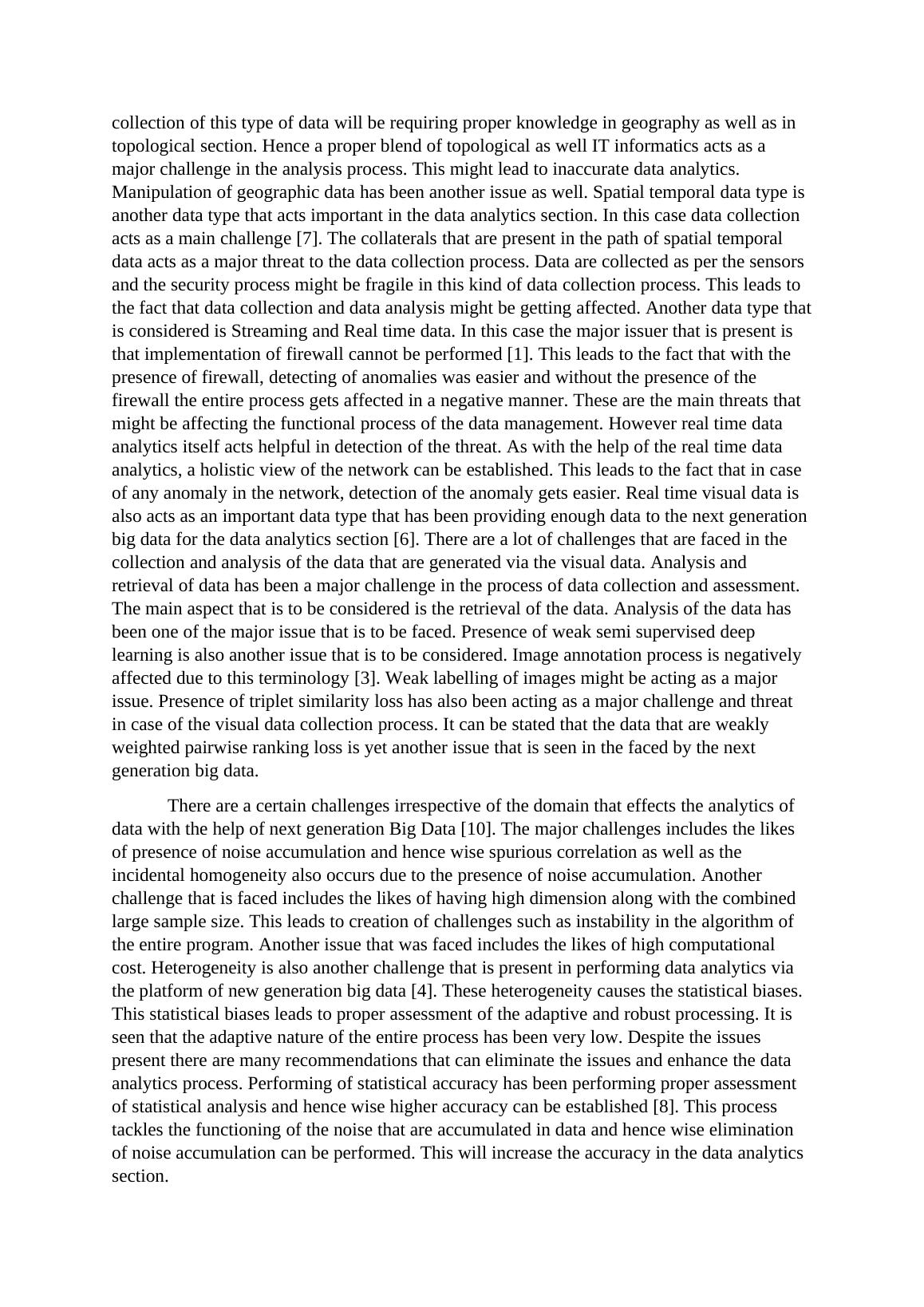 collection of this type of data will be requiring proper knowledge in geography as well as in topological section. Hence a proper blend of topological as well IT informatics acts as a major challenge in the analysis process. This might lead to inaccurate data analytics. Manipulation of geographic data has been another issue as well. Spatial temporal data type is another data type that acts important in the data analytics section. In this case data collection acts as a main challenge [7]. The collaterals that are present in the path of spatial temporal data acts as a major threat to the data collection process. Data are collected as per the sensors and the security process might be fragile in this kind of data collection process. This leads to the fact that data collection and data analysis might be getting affected. Another data type that is considered is Streaming and Real time data. In this case the major issuer that is present is that implementation of firewall cannot be performed [1]. This leads to the fact that with the presence of firewall, detecting of anomalies was easier and without the presence of the firewall the entire process gets affected in a negative manner. These are the main threats that might be affecting the functional process of the data management. However real time data analytics itself acts helpful in detection of the threat. As with the help of the real time data analytics, a holistic view of the network can be established. This leads to the fact that in case of any anomaly in the network, detection of the anomaly gets easier. Real time visual data is also acts as an important data type that has been providing enough data to the next generation big data for the data analytics section [6]. There are a lot of challenges that are faced in the collection and analysis of the data that are generated via the visual data. Analysis and retrieval of data has been a major challenge in the process of data collection and assessment. The main aspect that is to be considered is the retrieval of the data. Analysis of the data has been one of the major issue that is to be faced. Presence of weak semi supervised deep learning is also another issue that is to be considered. Image annotation process is negatively affected due to this terminology [3]. Weak labelling of images might be acting as a major issue. Presence of triplet similarity loss has also been acting as a major challenge and threat in case of the visual data collection process. It can be stated that the data that are weakly weighted pairwise ranking loss is yet another issue that is seen in the faced by the next generation big data.

There are a certain challenges irrespective of the domain that effects the analytics of data with the help of next generation Big Data [10]. The major challenges includes the likes of presence of noise accumulation and hence wise spurious correlation as well as the incidental homogeneity also occurs due to the presence of noise accumulation. Another challenge that is faced includes the likes of having high dimension along with the combined large sample size. This leads to creation of challenges such as instability in the algorithm of the entire program. Another issue that was faced includes the likes of high computational cost. Heterogeneity is also another challenge that is present in performing data analytics via the platform of new generation big data [4]. These heterogeneity causes the statistical biases. This statistical biases leads to proper assessment of the adaptive and robust processing. It is seen that the adaptive nature of the entire process has been very low. Despite the issues present there are many recommendations that can eliminate the issues and enhance the data analytics process. Performing of statistical accuracy has been performing proper assessment of statistical analysis and hence wise higher accuracy can be established [8]. This process tackles the functioning of the noise that are accumulated in data and hence wise elimination of noise accumulation can be performed. This will increase the accuracy in the data analytics section.